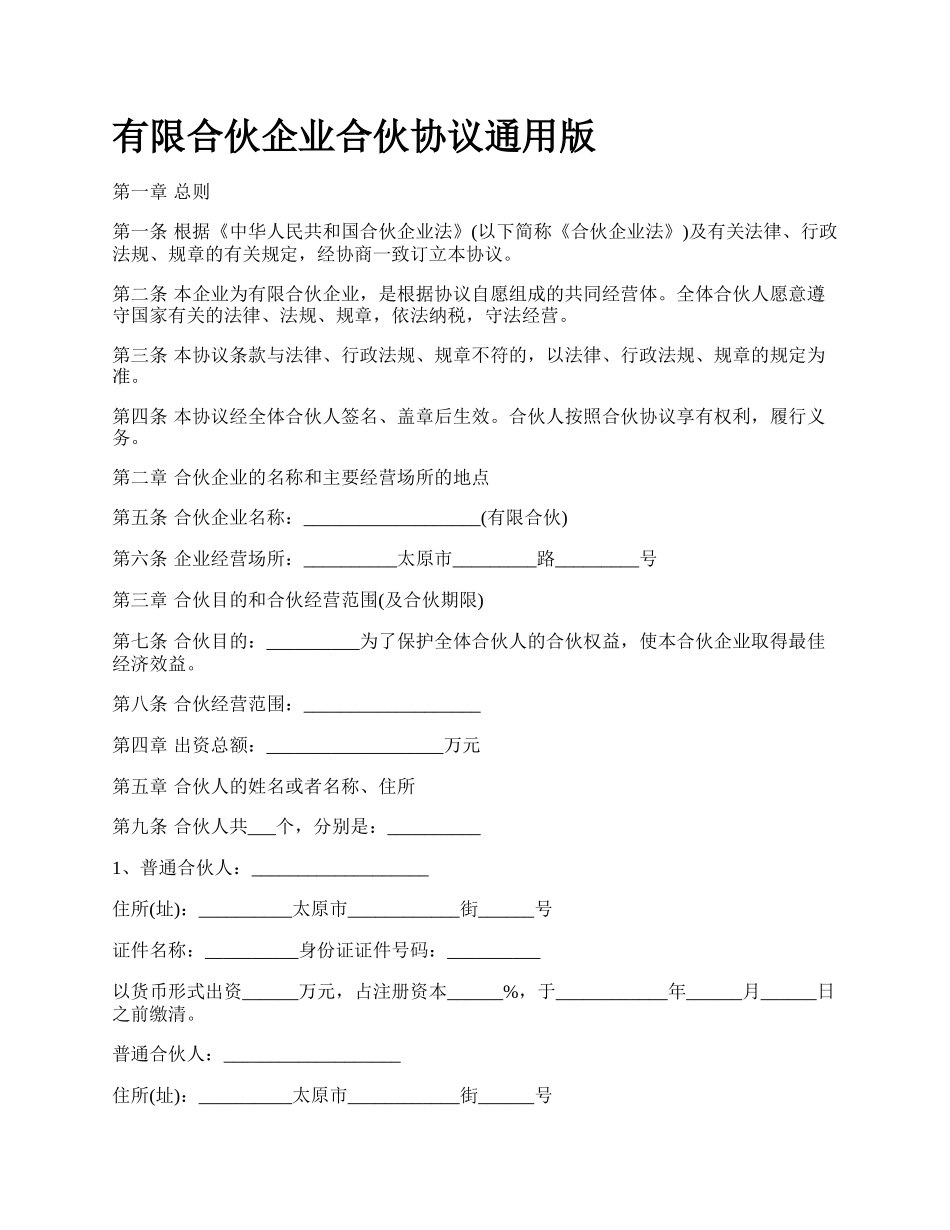 有限合伙企业合伙协议通用版

第一章 总则

第一条 根据《中华人民共和国合伙企业法》(以下简称《合伙企业法》)及有关法律、行政法规、规章的有关规定，经协商一致订立本协议。

第二条 本企业为有限合伙企业，是根据协议自愿组成的共同经营体。全体合伙人愿意遵守国家有关的法律、法规、规章，依法纳税，守法经营。

第三条 本协议条款与法律、行政法规、规章不符的，以法律、行政法规、规章的规定为准。

第四条 本协议经全体合伙人签名、盖章后生效。合伙人按照合伙协议享有权利，履行义务。

第二章 合伙企业的名称和主要经营场所的地点

第五条 合伙企业名称：___________________(有限合伙)

第六条 企业经营场所：__________太原市_________路_________号

第三章 合伙目的和合伙经营范围(及合伙期限)

第七条 合伙目的：__________为了保护全体合伙人的合伙权益，使本合伙企业取得最佳经济效益。

第八条 合伙经营范围：___________________

第四章 出资总额：___________________万元

第五章 合伙人的姓名或者名称、住所

第九条 合伙人共___个，分别是：__________

1、普通合伙人：___________________

住所(址)：__________太原市____________街______号

证件名称：__________身份证证件号码：__________

以货币形式出资______万元，占注册资本______%，于____________年______月______日之前缴清。

普通合伙人：___________________

住所(址)：__________太原市____________街______号